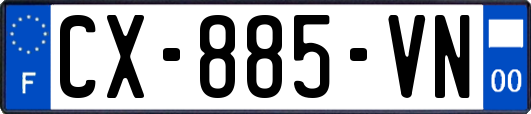 F
CX-885-VN
00